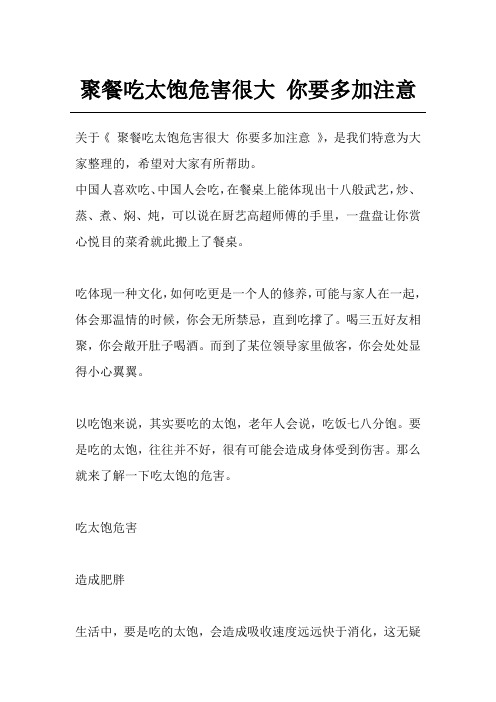 聚餐吃太饱危害很大 你要多加注意

关于《 聚餐吃太饱危害很大 你要多加注意 》，是我们特意为大家整理的，希望对大家有所帮助。

中国人喜欢吃、中国人会吃，在餐桌上能体现出十八般武艺，炒、蒸、煮、焖、炖，可以说在厨艺高超师傅的手里，一盘盘让你赏心悦目的菜肴就此搬上了餐桌。

吃体现一种文化，如何吃更是一个人的修养，可能与家人在一起，体会那温情的时候，你会无所禁忌，直到吃撑了。喝三五好友相聚，你会敞开肚子喝酒。而到了某位领导家里做客，你会处处显得小心翼翼。

以吃饱来说，其实要吃的太饱，老年人会说，吃饭七八分饱。要是吃的太饱，往往并不好，很有可能会造成身体受到伤害。那么就来了解一下吃太饱的危害。

吃太饱危害

造成肥胖

生活中，要是吃的太饱，会造成吸收速度远远快于消化，这无疑